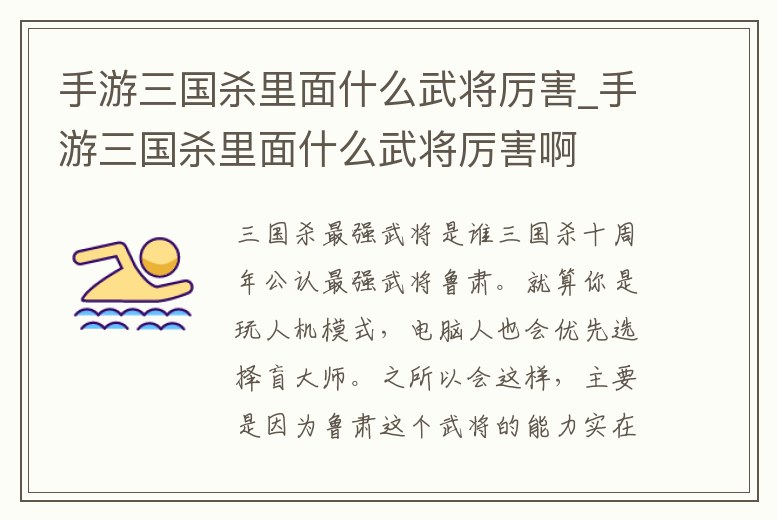 手游三国杀里面什么武将厉害_手游三国杀里面什么武将厉害啊

三国杀最强武将是谁三国杀十周年公认最强武将鲁肃。就算你是玩人机模式，电脑人也会优先选择盲大师。之所以会这样，主要是因为鲁肃这个武将的能力实在